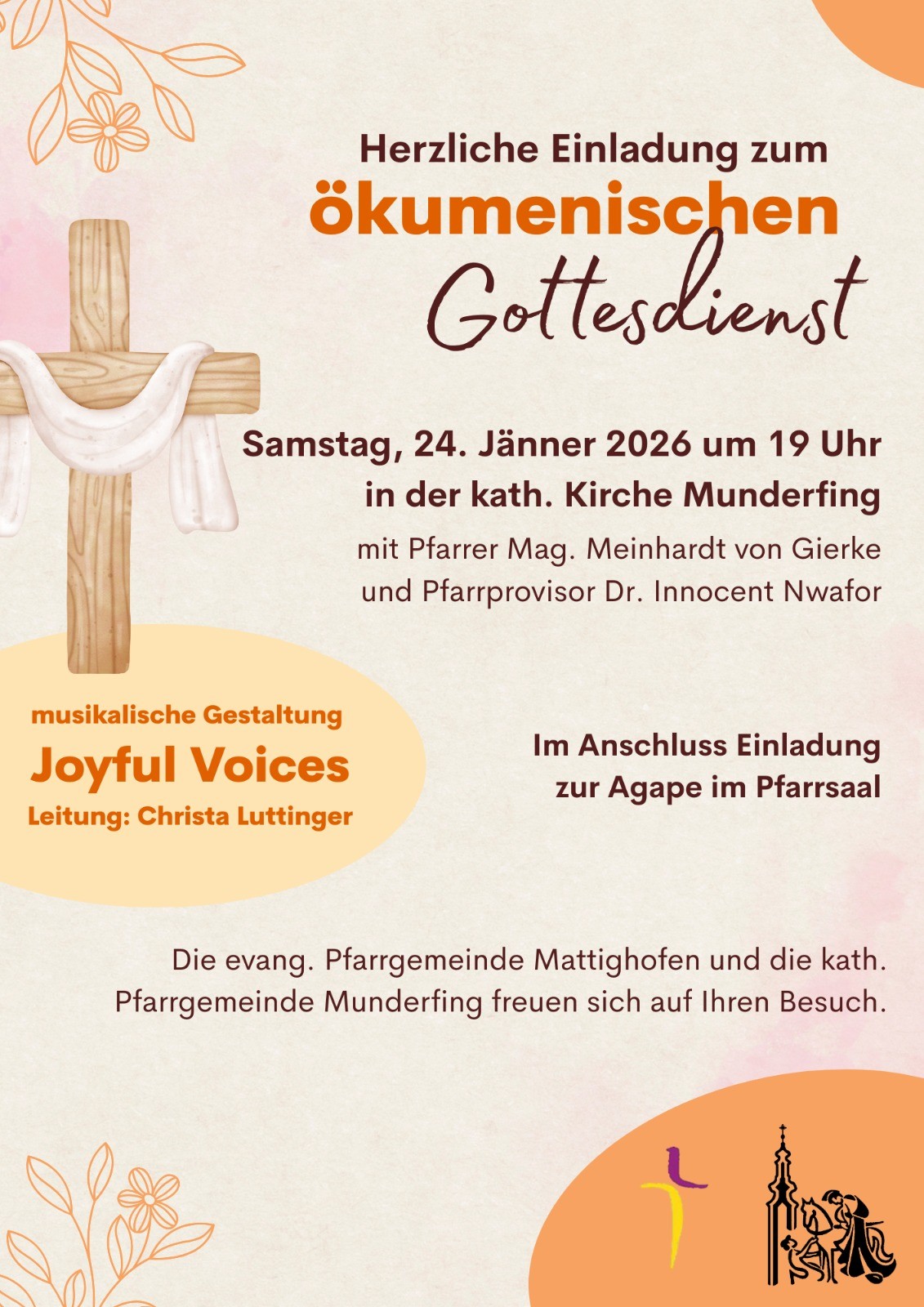 Herzliche Einladung zum
ökumenischen
Gottesdienst

Samstag, 24. Jänner 2026 um 19 Uhr
in der kath. Kirche Munderfing

mit Pfarrer Mag. Meinhardt von Gierke
und Pfarrprovisor Dr. Innocent Nwafor

musikalische Gestaltung
Joyful Voices
Leitung: Christa Luttinger

Im Anschluss Einladung
zur Agape im Pfarrsaal

Die evang. Pfarrgemeinde Mattighofen und die kath. Pfarrgemeinde Munderfing freuen sich auf Ihren Besuch.